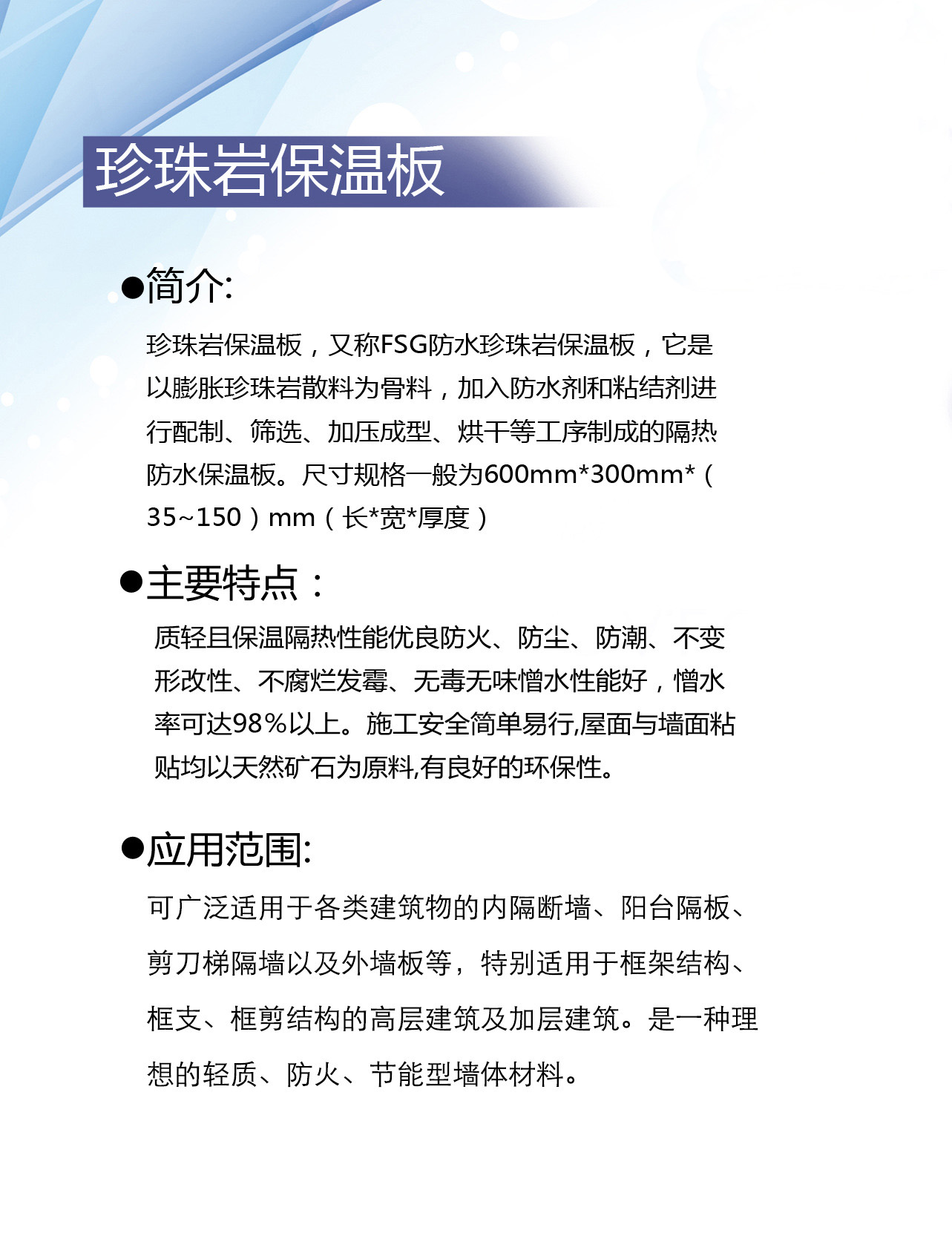 珍珠岩保温板

●简介:

珍珠岩保温板，又称FSG防水珍珠岩保温板，它是以膨胀珍珠岩散料为骨料，加入防水剂和粘结剂进行配制、筛选、加压成型、烘干等工序制成的隔热防水保温板。尺寸规格一般为600mm*300mm*（35~150）mm（长*宽*厚度）

●主要特点：

质轻且保温隔热性能优良防火、防尘、防潮、不变形改性、不腐烂发霉、无毒无味憎水性能好，憎水率可达98%以上。施工安全简单易行,屋面与墙面粘贴均以天然矿石为原料,有良好的环保性。

●应用范围:

可广泛适用于各类建筑物的内隔断墙、阳台隔板、剪刀梯隔墙以及外墙板等，特别适用于框架结构、框支、框剪结构的高层建筑及加层建筑。是一种理想的轻质、防火、节能型墙体材料。